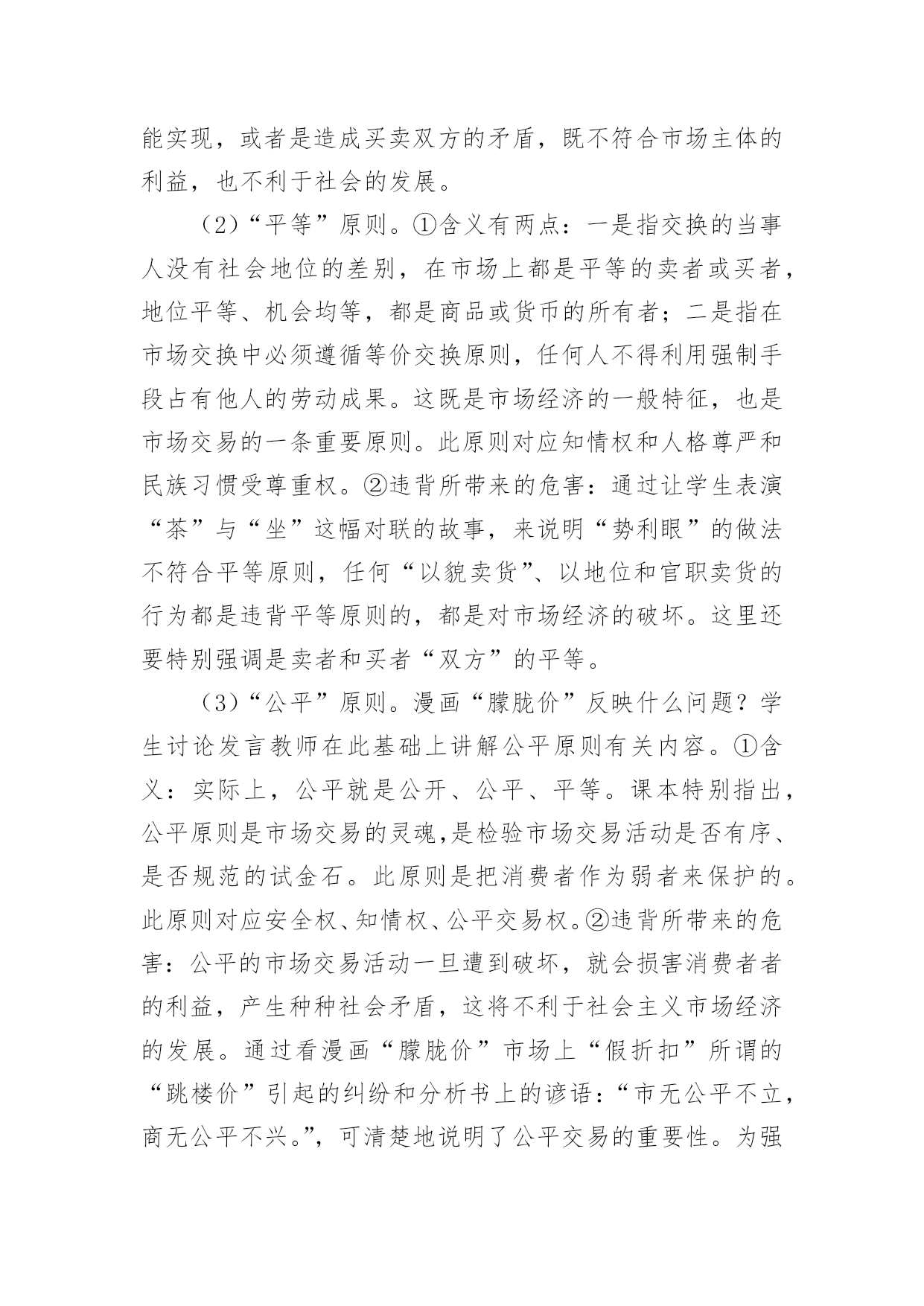 能实现，或者是造成买卖双方的矛盾，既不符合市场主体的利益，也不利于社会的发展。

（2）“平等”原则。①含义有两点：一是指交换的当事人没有社会地位的差别，在市场上都是平等的卖者或买者，地位平等、机会均等，都是商品或货币的所有者；二是指在市场交换中必须遵循等价交换原则，任何人不得利用强制手段占有他人的劳动成果。这既是市场经济的一般特征，也是市场交易的一条重要原则。此原则对应知情权和人格尊严和民族习惯受尊重权。②违背所带来的危害：通过让学生表演“茶”与“坐”这幅对联的故事，来说明“势利眼”的做法不符合平等原则，任何“以貌卖货”、以地位和官职卖货的行为都是违背平等原则的，都是对市场经济的破坏。这里还要特别强调是卖者和买者“双方”的平等。

（3）“公平”原则。漫画“朦胧价”反映什么问题？学生讨论发言教师在此基础上讲解公平原则有关内容。①含义：实际上，公平就是公开、公平、平等。课本特别指出，公平原则是市场交易的灵魂,是检验市场交易活动是否有序、是否规范的试金石。此原则是把消费者作为弱者来保护的。此原则对应安全权、知情权、公平交易权。②违背所带来的危害：公平的市场交易活动一旦遭到破坏，就会损害消费者者的利益，产生种种社会矛盾，这将不利于社会主义市场经济的发展。通过看漫画“朦胧价”市场上“假折扣”所谓的“跳楼价”引起的纠纷和分析书上的谚语：“市无公平不立，商无公平不兴。”，可清楚地说明了公平交易的重要性。为强